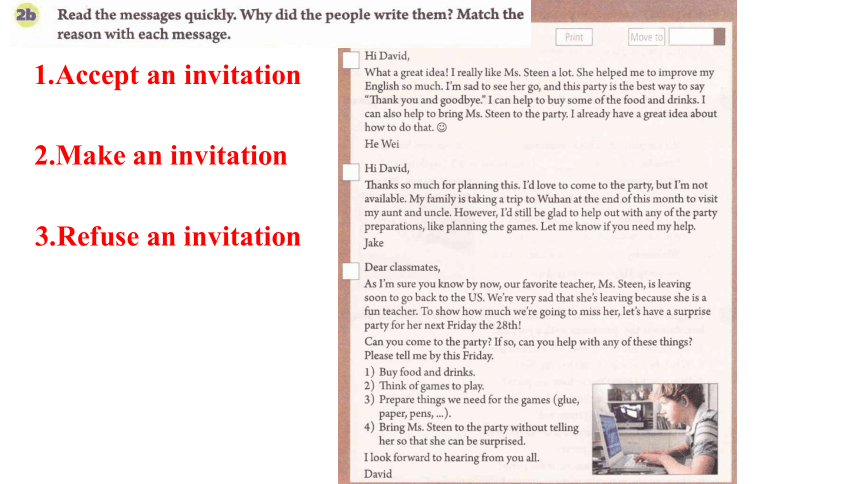 2b Read the messages quickly. Why did the people write them? Match the reason with each message.

1.Accept an invitation

2.Make an invitation

3.Refuse an invitation

Print Move to

Hi David,
What a great idea! I really like Ms. Steen a lot. She helped me to improve my English so much. I'm sad to see her go, and this party is the best way to say "Thank you and goodbye." I can help to buy some of the food and drinks. I can also help to bring Ms. Steen to the party. I already have a great idea about how to do that. ☺
He Wei

Hi David,
Thanks so much for planning this. I'd love to come to the party, but I'm not available. My family is taking a trip to Wuhan at the end of this month to visit my aunt and uncle. However, I'd still be glad to help out with any of the party preparations, like planning the games. Let me know if you need my help.
Jake

Dear classmates,
As I'm sure you know by now, our favorite teacher, Ms. Steen, is leaving soon to go back to the US. We're very sad that she's leaving because she is a fun teacher. To show how much we're going to miss her, let's have a surprise party for her next Friday the 28th!
Can you come to the party? If so, can you help with any of these things? Please tell me by this Friday.
1) Buy food and drinks.
2) Think of games to play.
3) Prepare things we need for the games (glue, paper, pens, ...).
4) Bring Ms. Steen to the party without telling her so that she can be surprised.
I look forward to hearing from you all.
David